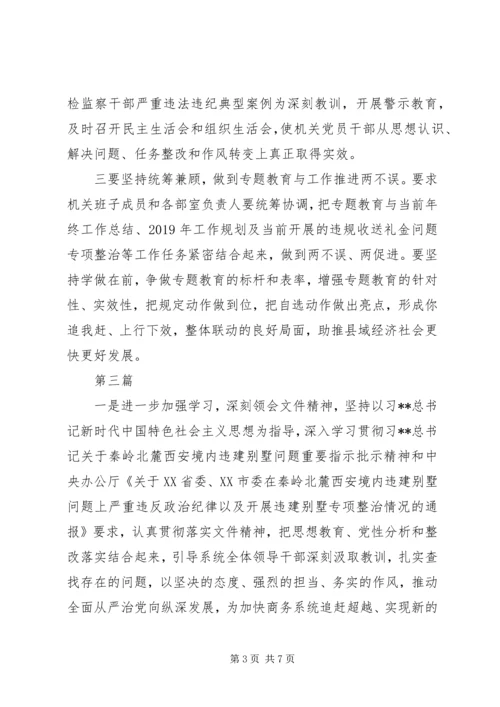 检监察干部严重违法违纪典型案例为深刻教训，开展警示教育，及时召开民主生活会和组织生活会，使机关党员干部从思想认识、解决问题、任务整改和作风转变上真正取得实效。

三要坚持统筹兼顾，做到专题教育与工作推进两不误。要求机关班子成员和各部室负责人要统筹协调，把专题教育与当前年终工作总结、2019 年工作规划及当前开展的违规收送礼金问题专项整治等工作任务紧密结合起来，做到两不误、两促进。要坚持学做在前，争做专题教育的标杆和表率，增强专题教育的针对性、实效性，把规定动作做到位，把自选动作做出亮点，形成你追我赶、上行下效，整体联动的良好局面，助推县域经济社会更快更好发展。

第三篇

一是进一步加强学习，深刻领会文件精神，坚持以习**总书记新时代中国特色社会主义思想为指导，深入学习贯彻习**总书记关于秦岭北麓西安境内违建别墅问题重要指示批示精神和中央办公厅《关于 XX 省委、XX 市委在秦岭北麓西安境内违建别墅问题上严重违反政治纪律以及开展违建别墅专项整治情况的通报》要求，认真贯彻落实文件精神，把思想教育、党性分析和整改落实结合起来，引导系统全体领导干部深刻汲取教训，扎实查找存在的问题，以坚决的态度、强烈的担当、务实的作风，推动全面从严治党向纵深发展，为加快商务系统追赶超越、实现新的

第 3 页 共 7 页